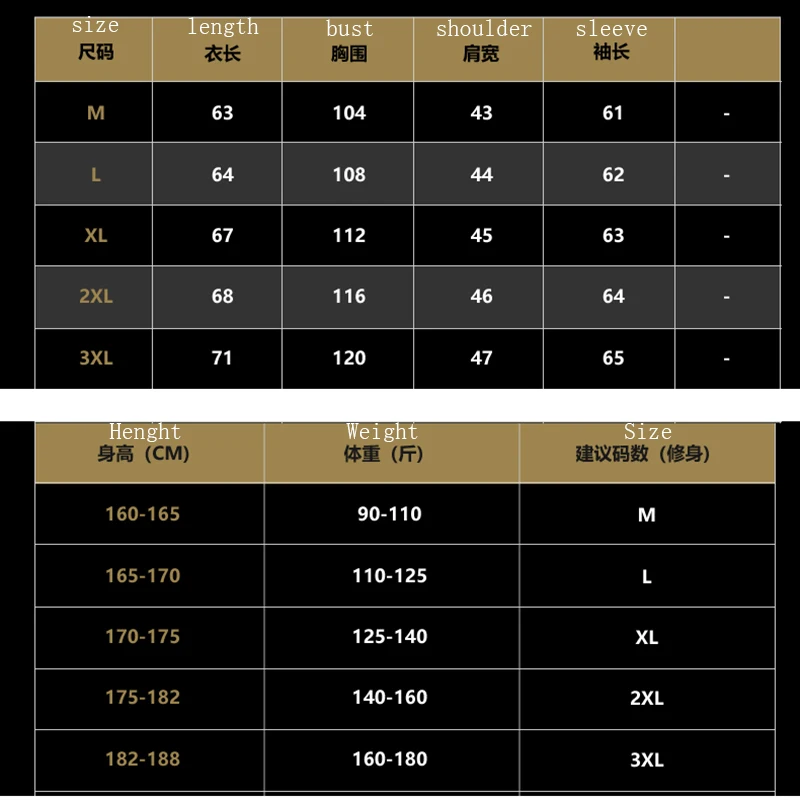 | size 尺码 | length 衣长 | bust 胸围 | shoulder 肩宽 | sleeve 袖长 | |
|---|---|---|---|---|---|
| M | 63 | 104 | 43 | 61 | - |
| L | 64 | 108 | 44 | 62 | - |
| XL | 67 | 112 | 45 | 63 | - |
| 2XL | 68 | 116 | 46 | 64 | - |
| 3XL | 71 | 120 | 47 | 65 | - |

| Henght 身高（CM） | Weight 体重（斤） | Size 建议码数（修身） |
|---|---|---|
| 160-165 | 90-110 | M |
| 165-170 | 110-125 | L |
| 170-175 | 125-140 | XL |
| 175-182 | 140-160 | 2XL |
| 182-188 | 160-180 | 3XL |